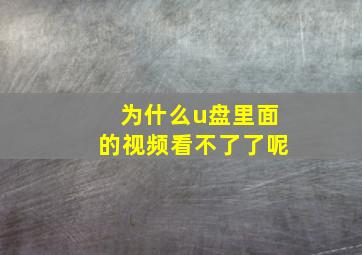 为什么u盘里面的视频看不了了呢